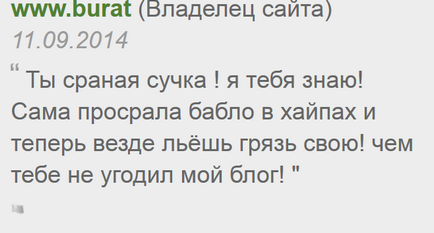 www.burat (Владелец сайта)
11.09.2014
“ Ты сраная сучка ! я тебя знаю! Сама просрала бабло в хайпах и теперь везде льёшь грязь свою! чем тебе не угодил мой блог! "